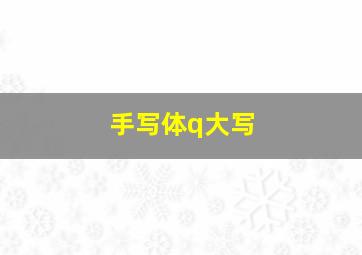 手写体q大写